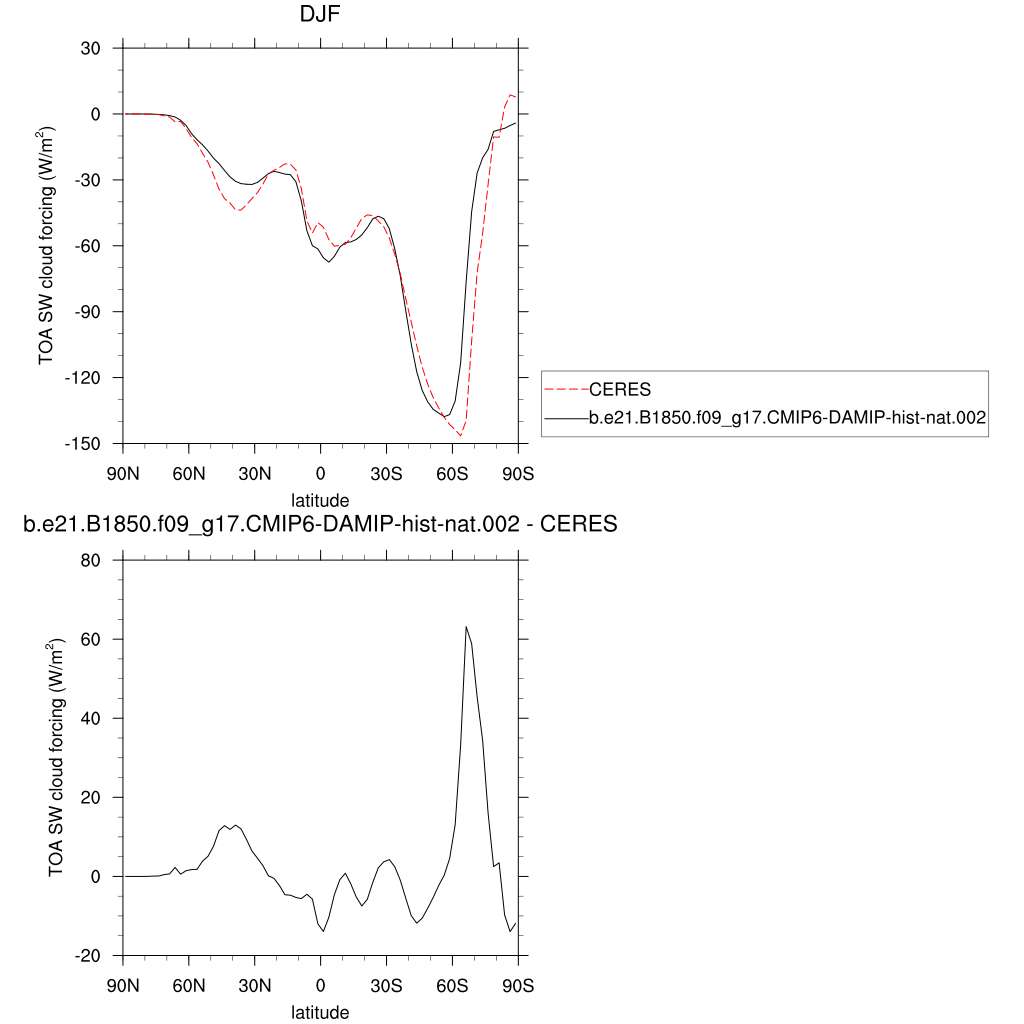 DJF

TOA SW cloud forcing (W/m$^2$)

30
0
-30
-60
-90
-120
-150

90N 60N 30N 0 30S 60S 90S

latitude

CERES
b.e21.B1850.f09_g17.CMIP6-DAMIP-hist-nat.002

b.e21.B1850.f09_g17.CMIP6-DAMIP-hist-nat.002 - CERES

TOA SW cloud forcing (W/m$^2$)

80
60
40
20
0
-20

90N 60N 30N 0 30S 60S 90S

latitude